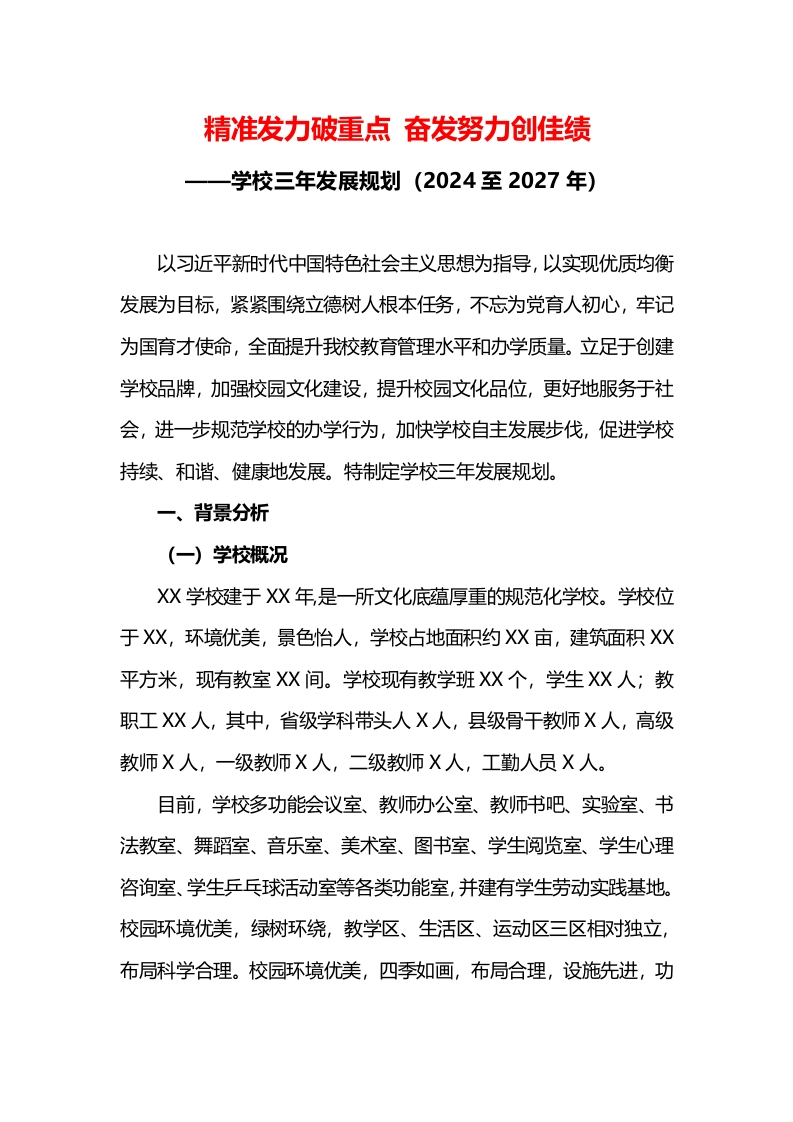 精准发力破重点 奋发努力创佳绩

——学校三年发展规划（2024 至 2027 年）

以习近平新时代中国特色社会主义思想为指导，以实现优质均衡发展为目标，紧紧围绕立德树人根本任务，不忘为党育人初心，牢记为国育才使命，全面提升我校教育管理水平和办学质量。立足于创建学校品牌，加强校园文化建设，提升校园文化品位，更好地服务于社会，进一步规范学校的办学行为，加快学校自主发展步伐，促进学校持续、和谐、健康地发展。特制定学校三年发展规划。

一、背景分析

（一）学校概况

XX 学校建于 XX 年,是一所文化底蕴厚重的规范化学校。学校位于 XX，环境优美，景色怡人，学校占地面积约 XX 亩，建筑面积 XX 平方米，现有教室 XX 间。学校现有教学班 XX 个，学生 XX 人；教职工 XX 人，其中，省级学科带头人 X 人，县级骨干教师 X 人，高级教师 X 人，一级教师 X 人，二级教师 X 人，工勤人员 X 人。

目前，学校多功能会议室、教师办公室、教师书吧、实验室、书法教室、舞蹈室、音乐室、美术室、图书室、学生阅览室、学生心理咨询室、学生乒乓球活动室等各类功能室，并建有学生劳动实践基地。校园环境优美，绿树环绕，教学区、生活区、运动区三区相对独立，布局科学合理。校园环境优美，四季如画，布局合理，设施先进，功